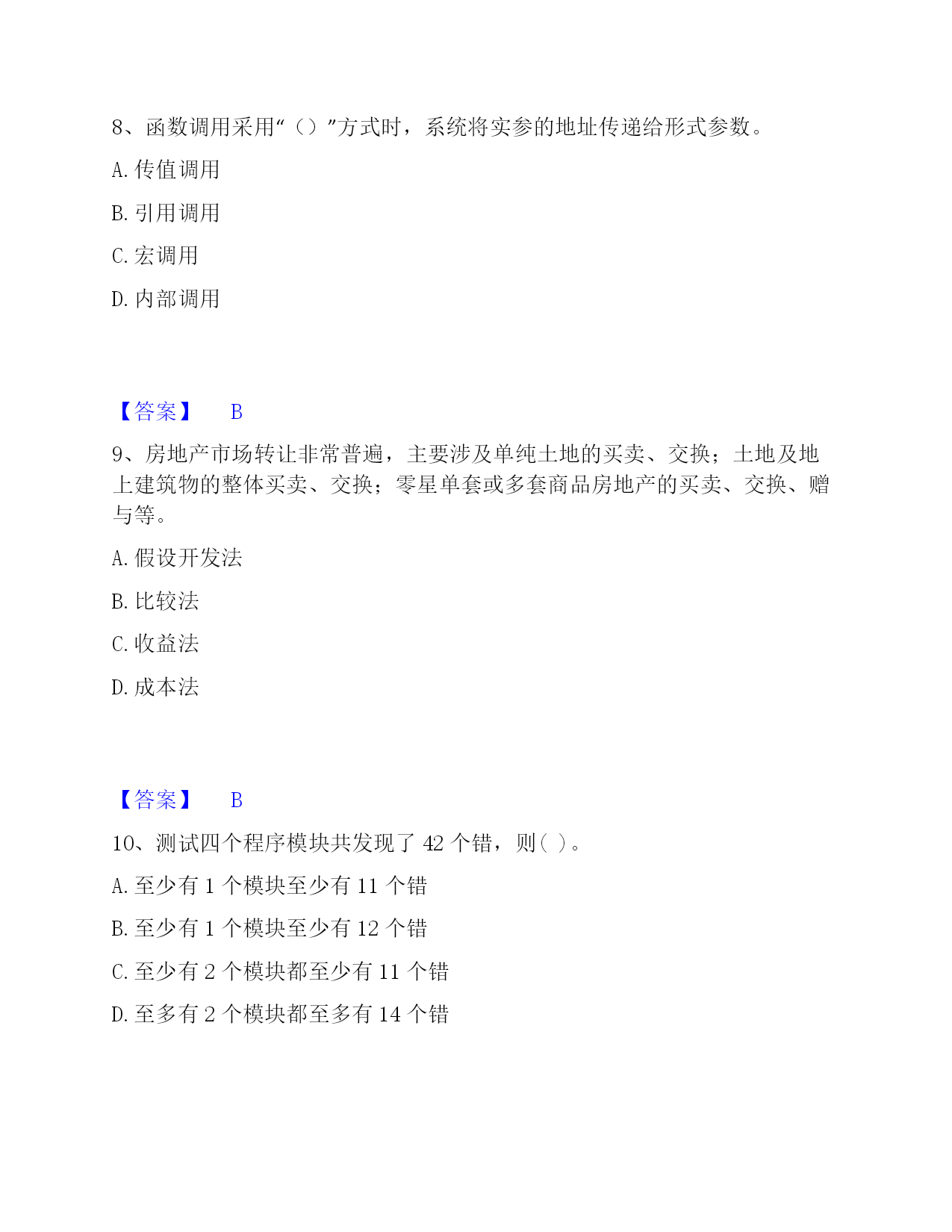 8、函数调用采用“（）”方式时，系统将实参的地址传递给形式参数。

A. 传值调用

B. 引用调用

C. 宏调用

D. 内部调用

【答案】 B

9、房地产市场转让非常普遍，主要涉及单纯土地的买卖、交换；土地及地上建筑物的整体买卖、交换；零星单套或多套商品房地产的买卖、交换、赠与等。

A. 假设开发法

B. 比较法

C. 收益法

D. 成本法

【答案】 B

10、测试四个程序模块共发现了 42 个错，则（ ）。

A. 至少有 1 个模块至少有 11 个错

B. 至少有 1 个模块至少有 12 个错

C. 至少有 2 个模块都至少有 11 个错

D. 至多有 2 个模块都至多有 14 个错